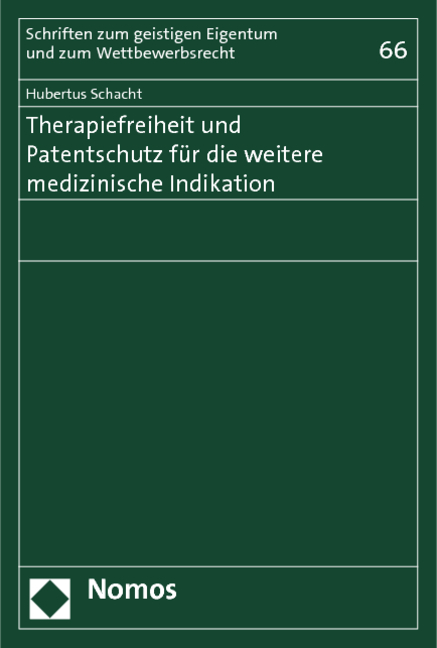 Schriften zum geistigen Eigentum und zum Wettbewerbsrecht

66

Hubertus Schacht

Therapiefreiheit und Patentschutz für die weitere medizinische Indikation

Nomos